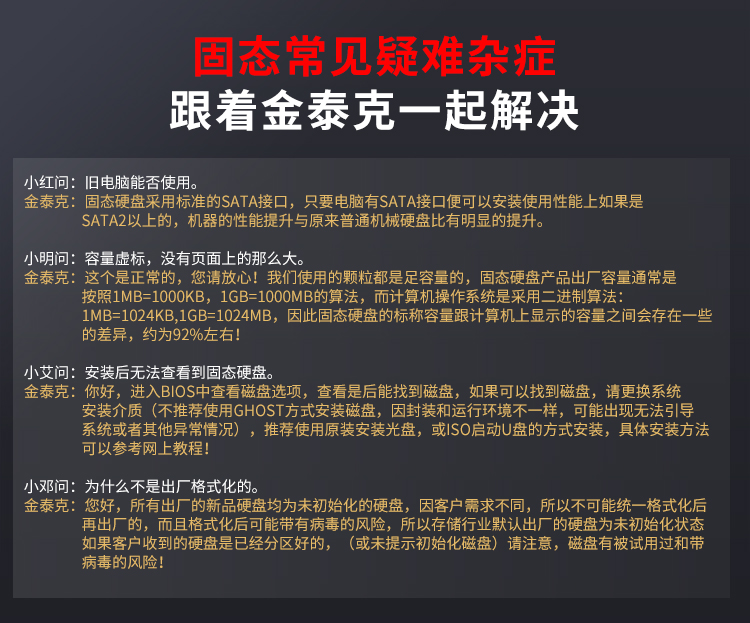 固态常见疑难杂症
跟着金泰克一起解决

小红问：旧电脑能否使用。
金泰克：固态硬盘采用标准的SATA接口，只要电脑有SATA接口便可以安装使用性能上如果是SATA2以上的，机器的性能提升与原来普通机械硬盘比有明显的提升。

小明问：容量虚标，没有页面上的那么大。
金泰克：这个是正常的，您请放心！我们使用的颗粒都是足容量的，固态硬盘产品出厂容量通常是按照1MB=1000KB，1GB=1000MB的算法，而计算机操作系统是采用二进制算法：1MB=1024KB,1GB=1024MB，因此固态硬盘的标称容量跟计算机上显示的容量之间会存在一些的差异，约为92%左右！

小艾问：安装后无法查看到固态硬盘。
金泰克：你好，进入BIOS中查看磁盘选项，查看是后能找到磁盘，如果可以找到磁盘，请更换系统安装介质（不推荐使用GHOST方式安装磁盘，因封装和运行环境不一样，可能出现无法引导系统或者其他异常情况），推荐使用原装安装光盘，或ISO启动U盘的方式安装，具体安装方法可以参考网上教程！

小邓问：为什么不是出厂格式化的。
金泰克：您好，所有出厂的新品硬盘均为未初始化的硬盘，因客户需求不同，所以不可能统一格式化后再出厂的，而且格式化后可能带有病毒的风险，所以存储行业默认出厂的硬盘为未初始化状态如果客户收到的硬盘是已经分区好的，（或未提示初始化磁盘）请注意，磁盘有被试用过和带病毒的风险！